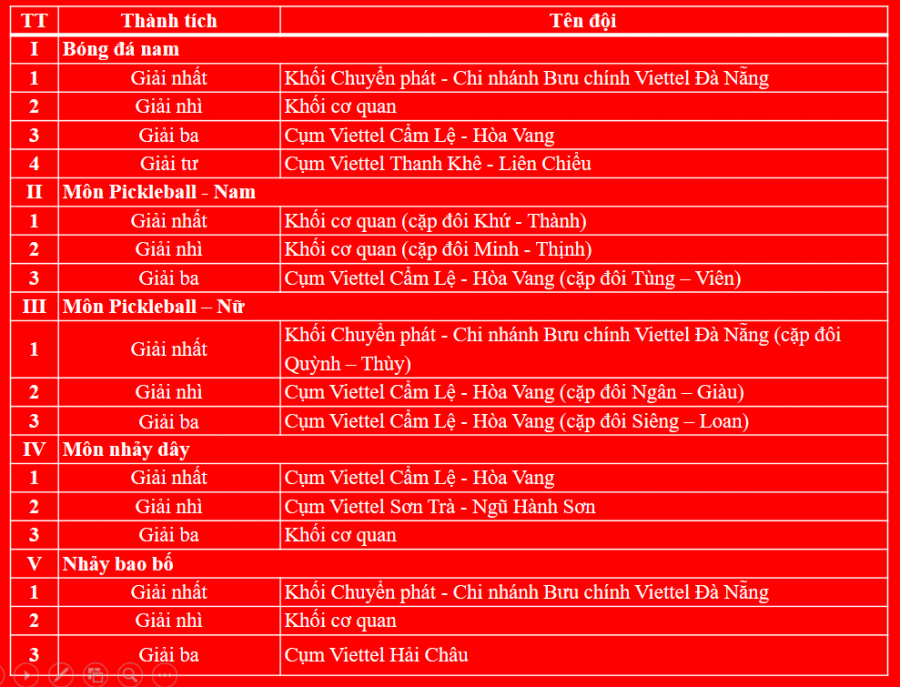 | TT | Thành tích | Tên đội |
|---|---|---|
| I | Bóng đá nam | |
| 1 | Giải nhất | Khối Chuyển phát - Chi nhánh Bưu chính Viettel Đà Nẵng |
| 2 | Giải nhì | Khối cơ quan |
| 3 | Giải ba | Cụm Viettel Cẩm Lệ - Hòa Vang |
| 4 | Giải tư | Cụm Viettel Thanh Khê - Liên Chiểu |
| II | Môn Pickleball - Nam | |
| 1 | Giải nhất | Khối cơ quan (cặp đôi Khứ - Thành) |
| 2 | Giải nhì | Khối cơ quan (cặp đôi Minh - Thịnh) |
| 3 | Giải ba | Cụm Viettel Cẩm Lệ - Hòa Vang (cặp đôi Tùng – Viên) |
| III | Môn Pickleball – Nữ | |
| 1 | Giải nhất | Khối Chuyển phát - Chi nhánh Bưu chính Viettel Đà Nẵng (cặp đôi Quỳnh – Thùy) |
| 2 | Giải nhì | Cụm Viettel Cẩm Lệ - Hòa Vang (cặp đôi Ngân – Giàu) |
| 3 | Giải ba | Cụm Viettel Cẩm Lệ - Hòa Vang (cặp đôi Siêng – Loan) |
| IV | Môn nhảy dây | |
| 1 | Giải nhất | Cụm Viettel Cẩm Lệ - Hòa Vang |
| 2 | Giải nhì | Cụm Viettel Sơn Trà - Ngũ Hành Sơn |
| 3 | Giải ba | Khối cơ quan |
| V | Nhảy bao bố | |
| 1 | Giải nhất | Khối Chuyển phát - Chi nhánh Bưu chính Viettel Đà Nẵng |
| 2 | Giải nhì | Khối cơ quan |
| 3 | Giải ba | Cụm Viettel Hải Châu |